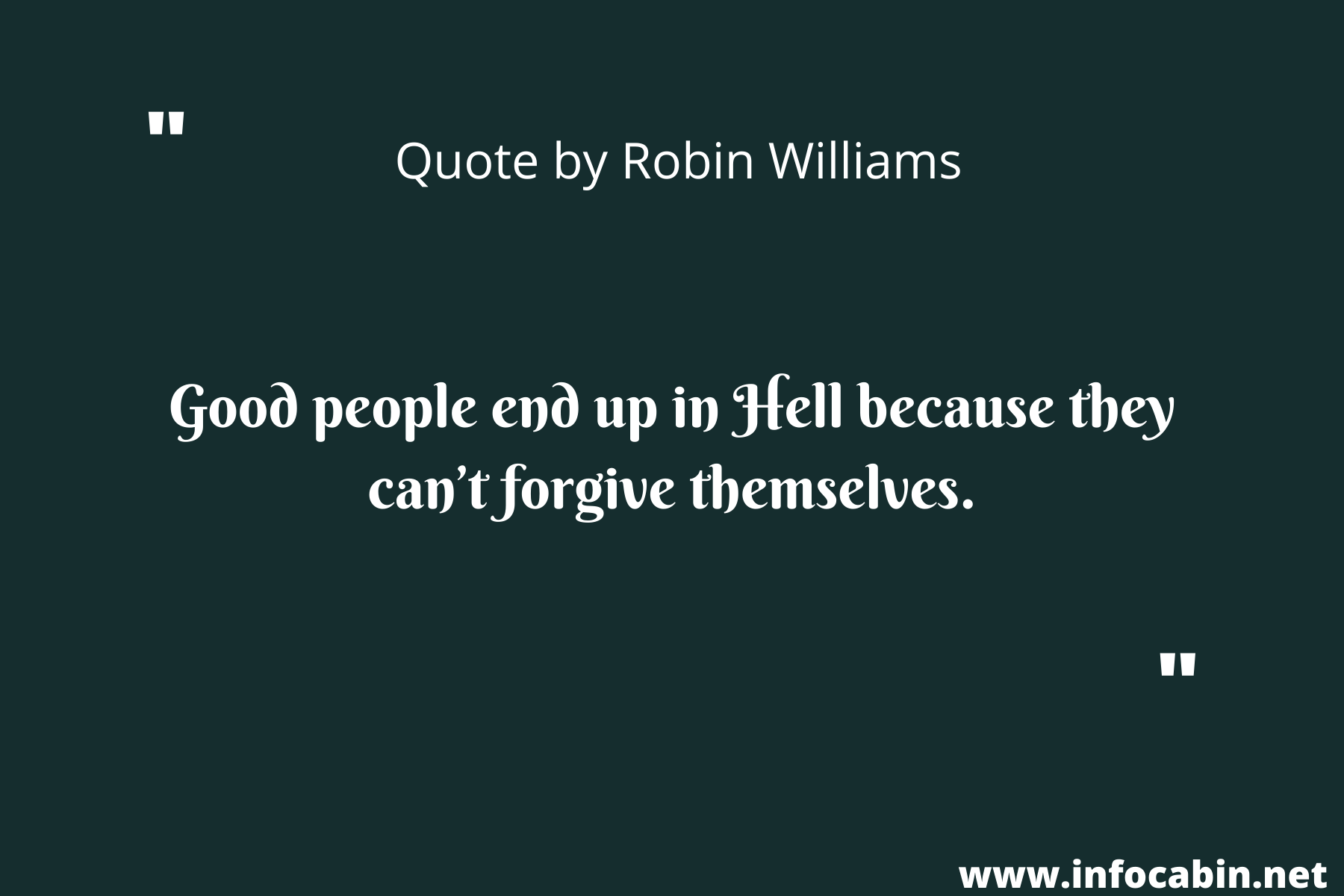 "

Quote by Robin Williams

Good people end up in Hell because they can't forgive themselves.

"

www.infocabin.net